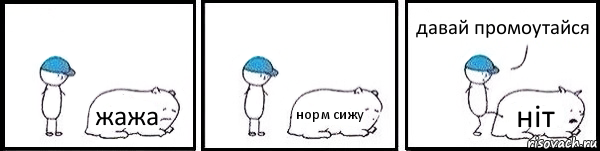 жажа

норм сижу

давай промоутайся

ніт

risovach.ru